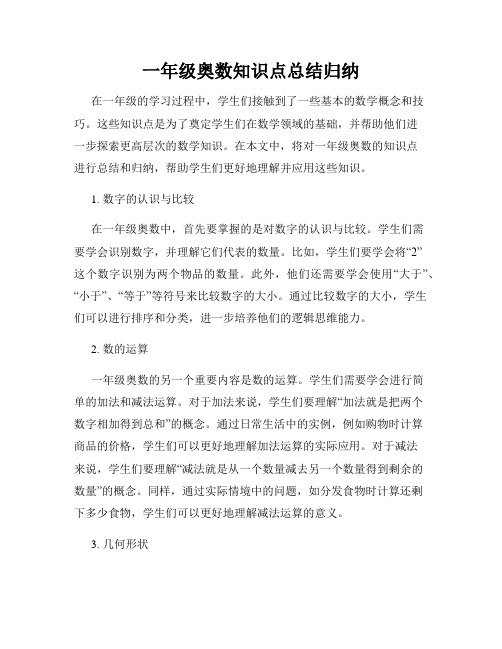 一年级奥数知识点总结归纳

在一年级的学习过程中，学生们接触到了一些基本的数学概念和技巧。这些知识点是为了奠定学生们在数学领域的基础，并帮助他们进一步探索更高层次的数学知识。在本文中，将对一年级奥数的知识点进行总结和归纳，帮助学生们更好地理解并应用这些知识。

1. 数字的认识与比较

在一年级奥数中，首先要掌握的是对数字的认识与比较。学生们需要学会识别数字，并理解它们代表的数量。比如，学生们要学会将“2”这个数字识别为两个物品的数量。此外，他们还需要学会使用“大于”、“小于”、“等于”等符号来比较数字的大小。通过比较数字的大小，学生们可以进行排序和分类，进一步培养他们的逻辑思维能力。

2. 数的运算

一年级奥数的另一个重要内容是数的运算。学生们需要学会进行简单的加法和减法运算。对于加法来说，学生们要理解“加法就是把两个数字相加得到总和”的概念。通过日常生活中的实例，例如购物时计算商品的价格，学生们可以更好地理解加法运算的实际应用。对于减法来说，学生们要理解“减法就是从一个数量减去另一个数量得到剩余的数量”的概念。同样，通过实际情境中的问题，如分发食物时计算还剩下多少食物，学生们可以更好地理解减法运算的意义。

3. 几何形状